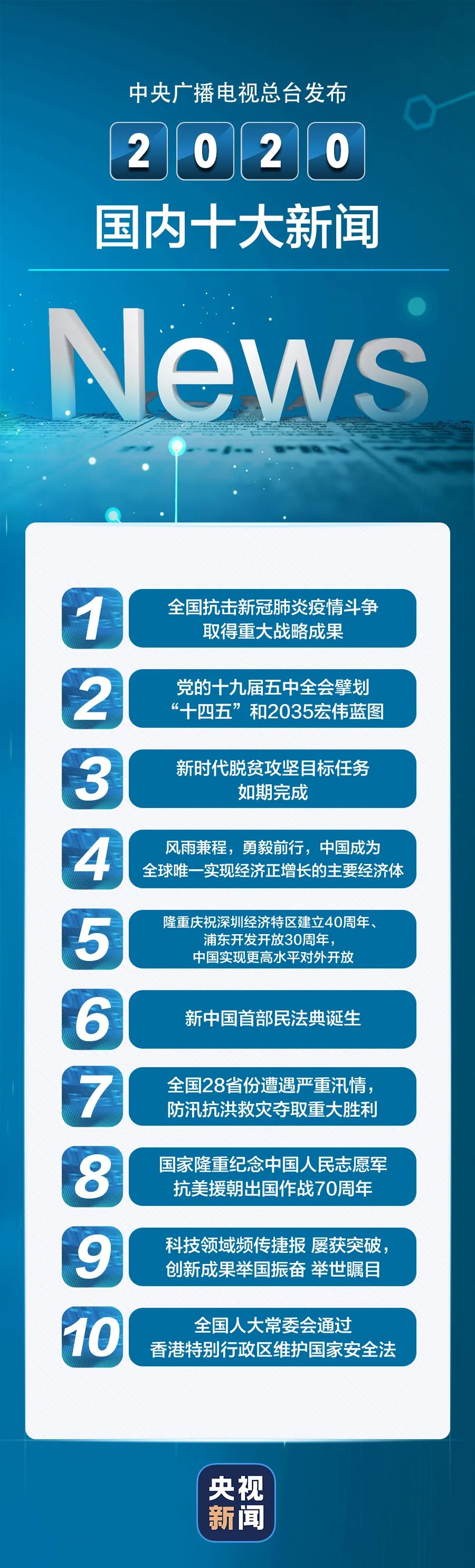 中央广播电视总台发布

2020

国内十大新闻

News

1 全国抗击新冠肺炎疫情斗争取得重大战略成果

2 党的十九届五中全会擘划“十四五”和2035宏伟蓝图

3 新时代脱贫攻坚目标任务如期完成

4 风雨兼程，勇毅前行，中国成为全球唯一实现经济正增长的主要经济体

5 隆重庆祝深圳经济特区建立40周年、浦东开发开放30周年，中国实现更高水平对外开放

6 新中国首部民法典诞生

7 全国28省份遭遇严重汛情，防汛抗洪救灾夺取重大胜利

8 国家隆重纪念中国人民志愿军抗美援朝出国作战70周年

9 科技领域频传捷报 屡获突破，创新成果举国振奋 举世瞩目

10 全国人大常委会通过香港特别行政区维护国家安全法

央视新闻